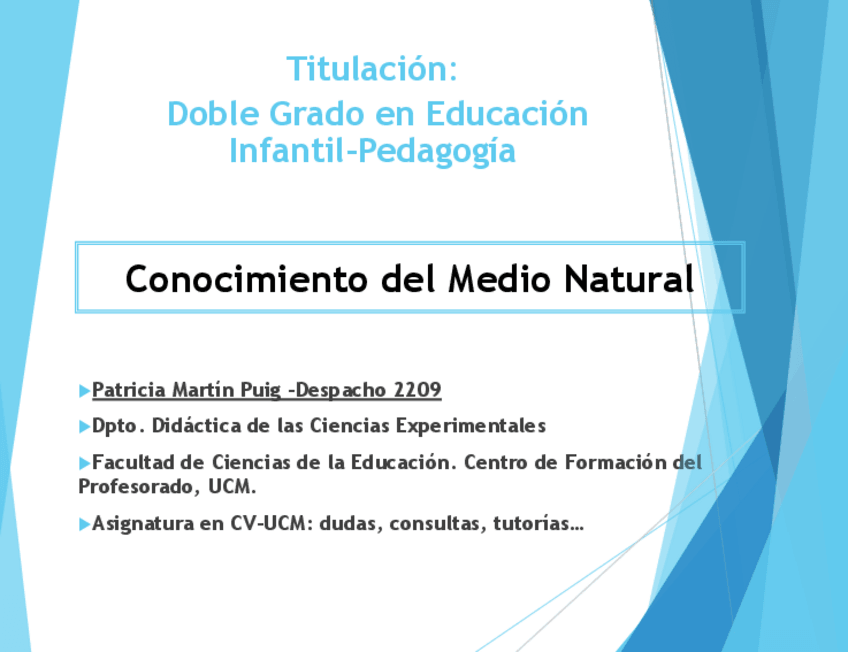 Titulación:
Doble Grado en Educación Infantil-Pedagogía

Conocimiento del Medio Natural

▶Patricia Martín Puig -Despacho 2209

▶Dpto. Didáctica de las Ciencias Experimentales

▶Facultad de Ciencias de la Educación. Centro de Formación del Profesorado, UCM.

▶Asignatura en CV-UCM: dudas, consultas, tutorías...